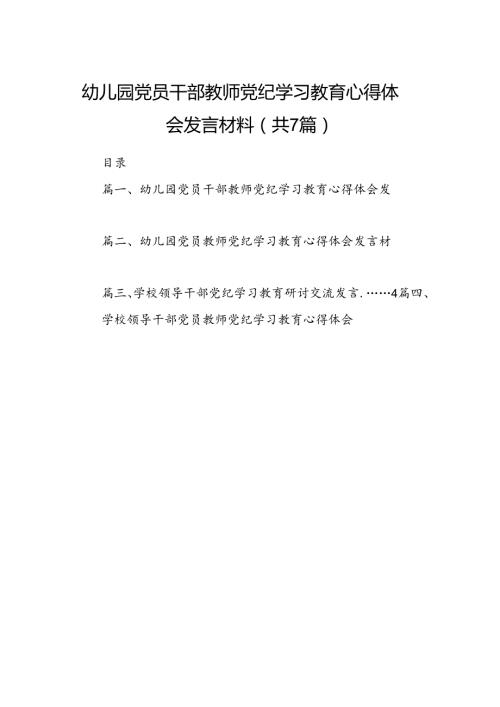 幼儿园党员干部教师党纪学习教育心得体会发言材料（共7篇）

目录

篇一、幼儿园党员干部教师党纪学习教育心得体会发

篇二、幼儿园党员教师党纪学习教育心得体会发言材

篇三、学校领导干部党纪学习教育研讨交流发言.……4篇四、学校领导干部党员教师党纪学习教育心得体会